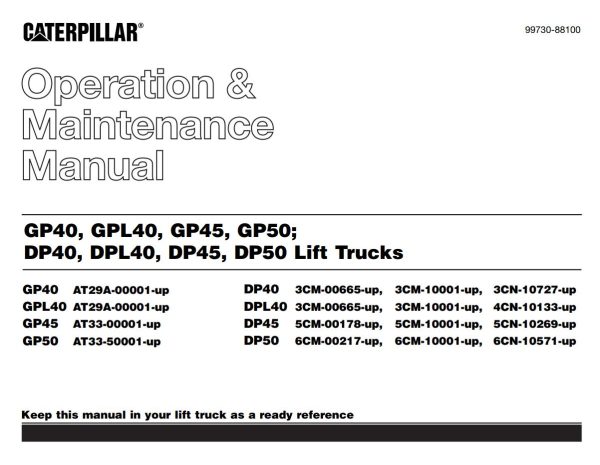 CATERPILLAR®

99730-88100

Operation & Maintenance Manual

GP40, GPL40, GP45, GP50; DP40, DPL40, DP45, DP50 Lift Trucks

GP40 AT29A-00001-up
GPL40 AT29A-00001-up
GP45 AT33-00001-up
GP50 AT33-50001-up

DP40 3CM-00665-up, 3CM-10001-up, 3CN-10727-up
DPL40 3CM-00665-up, 3CM-10001-up, 4CN-10133-up
DP45 5CM-00178-up, 5CM-10001-up, 5CN-10269-up
DP50 6CM-00217-up, 6CM-10001-up, 6CN-10571-up

Keep this manual in your lift truck as a ready reference